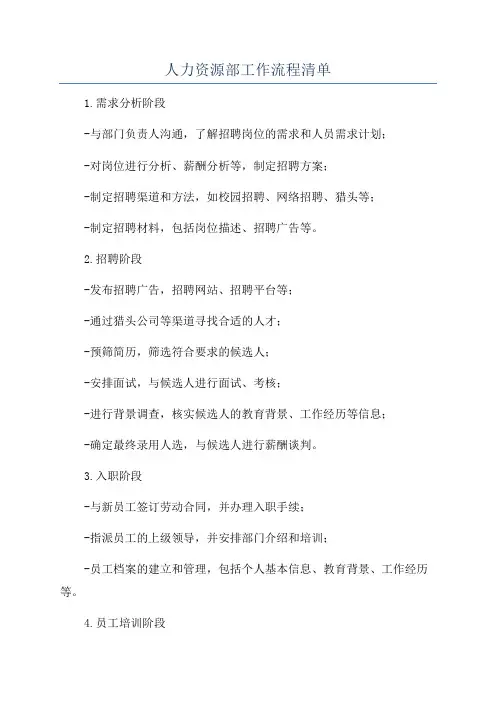 人力资源部工作流程清单

1.需求分析阶段

-与部门负责人沟通，了解招聘岗位的需求和人员需求计划；

-对岗位进行分析、薪酬分析等，制定招聘方案；

-制定招聘渠道和方法，如校园招聘、网络招聘、猎头等；

-制定招聘材料，包括岗位描述、招聘广告等。

2.招聘阶段

-发布招聘广告，招聘网站、招聘平台等；

-通过猎头公司等渠道寻找合适的人才；

-预筛简历，筛选符合要求的候选人；

-安排面试，与候选人进行面试、考核；

-进行背景调查，核实候选人的教育背景、工作经历等信息；

-确定最终录用人选，与候选人进行薪酬谈判。

3.入职阶段

-与新员工签订劳动合同，并办理入职手续；

-指派员工的上级领导，并安排部门介绍和培训；

-员工档案的建立和管理，包括个人基本信息、教育背景、工作经历等。

4.员工培训阶段